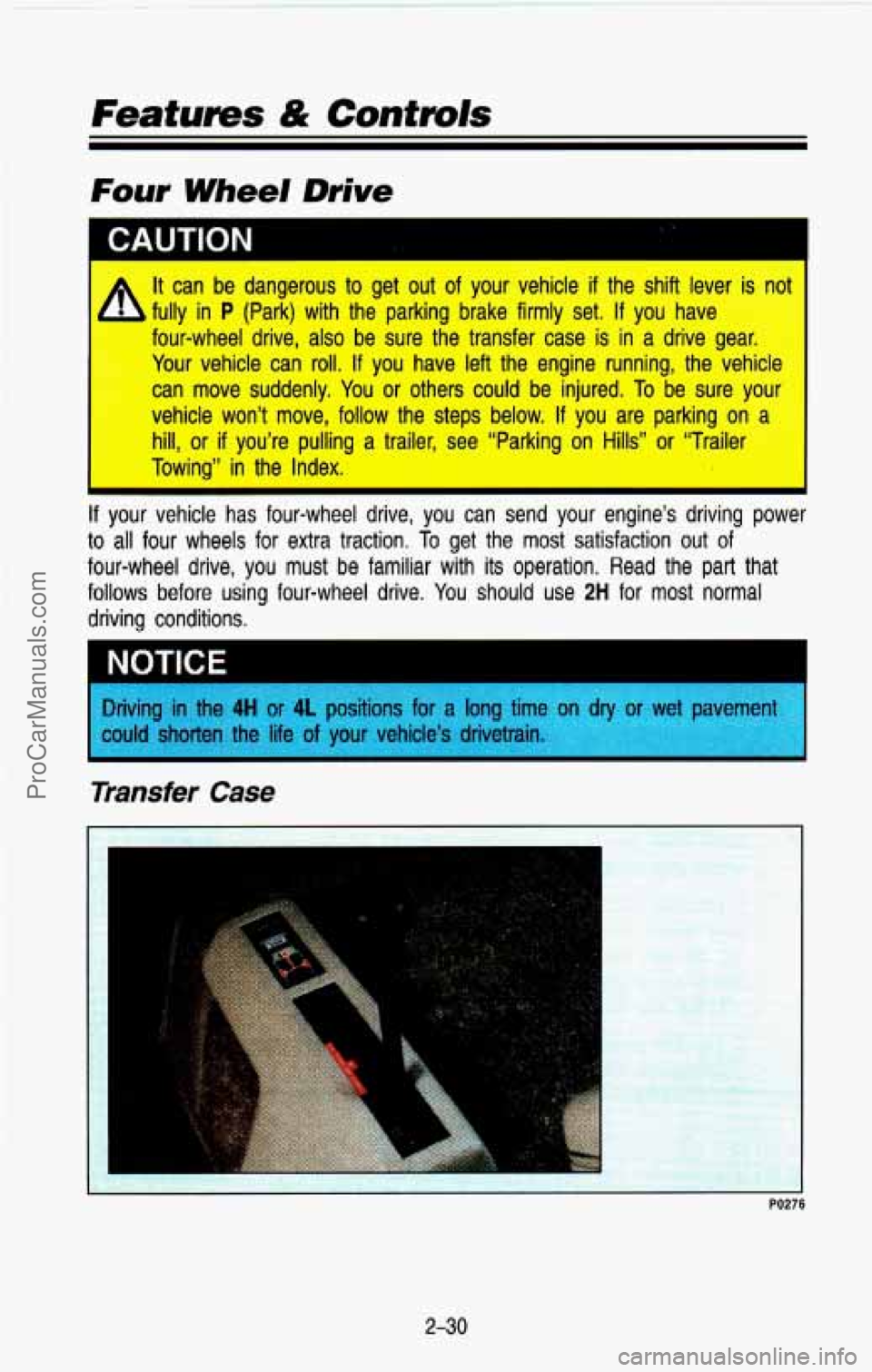 Features & Controls

Four Wheel Drive

CAUTION

It can be dangerous to get out of your vehicle if the shift lever is not fully in P (Park) with the parking brake firmly set. If you have four-wheel drive, also be sure the transfer case is in a drive gear. Your vehicle can roll. If you have left the engine running, the vehicle can move suddenly. You or others could be injured. To be sure your vehicle won't move, follow the steps below. If you are parking on a hill, or if you're pulling a trailer, see "Parking on Hills" or "Trailer Towing" in the Index.

If your vehicle has four-wheel drive, you can send your engine's driving power to all four wheels for extra traction. To get the most satisfaction out of four-wheel drive, you must be familiar with its operation. Read the part that follows before using four-wheel drive. You should use 2H for most normal driving conditions.

NOTICE

Driving in the 4H or 4L positions for a long time on dry or wet pavement could shorten the life of your vehicle's drivetrain.

Transfer Case

P0276

2-30

ProCarManuals.com

carmanualsonline.info